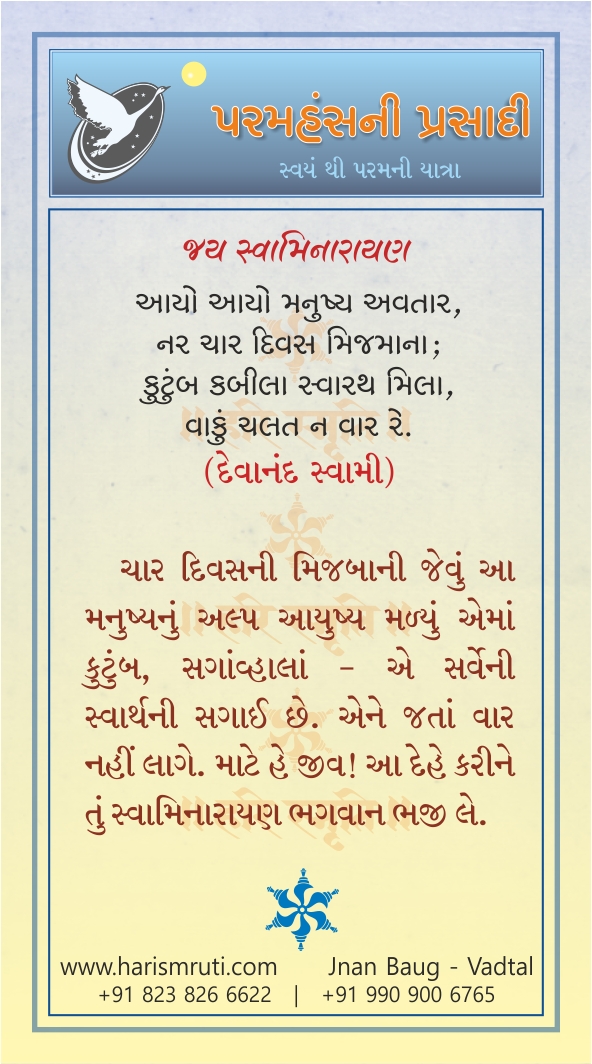 પરમહંસની પ્રસાદી
સ્વયં થી પરમની યાત્રા

જય સ્વામિનારાયણ

આયો આયો મનુષ્ય અવતાર,
નર ચાર દિવસ મિજમાના;
કુટુંબ કબીલા સ્વારથ મિલા,
વાકું ચલત ન વાર રે.
(દેવાનંદ સ્વામી)

ચાર દિવસની મિજબાની જેવું આ મનુષ્યનું અલ્પ આયુષ્ય મળ્યું એમાં કુટુંબ, સગાંવ્હાલાં - એ સર્વેની સ્વાર્થની સગાઈ છે. એને જતાં વાર નહીં લાગે. માટે હે જીવ! આ દેહે કરીને તું સ્વામિનારાયણ ભગવાન ભજી લે.

www.harismruti.com Jnan Baug - Vadtal
+91 823 826 6622 | +91 990 900 6765